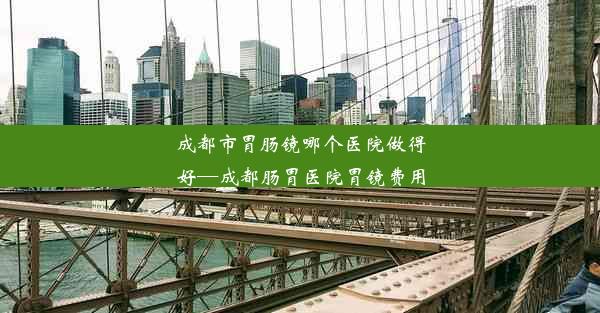 成都市胃肠镜哪个医院做得好—成都肠胃医院胃镜费用